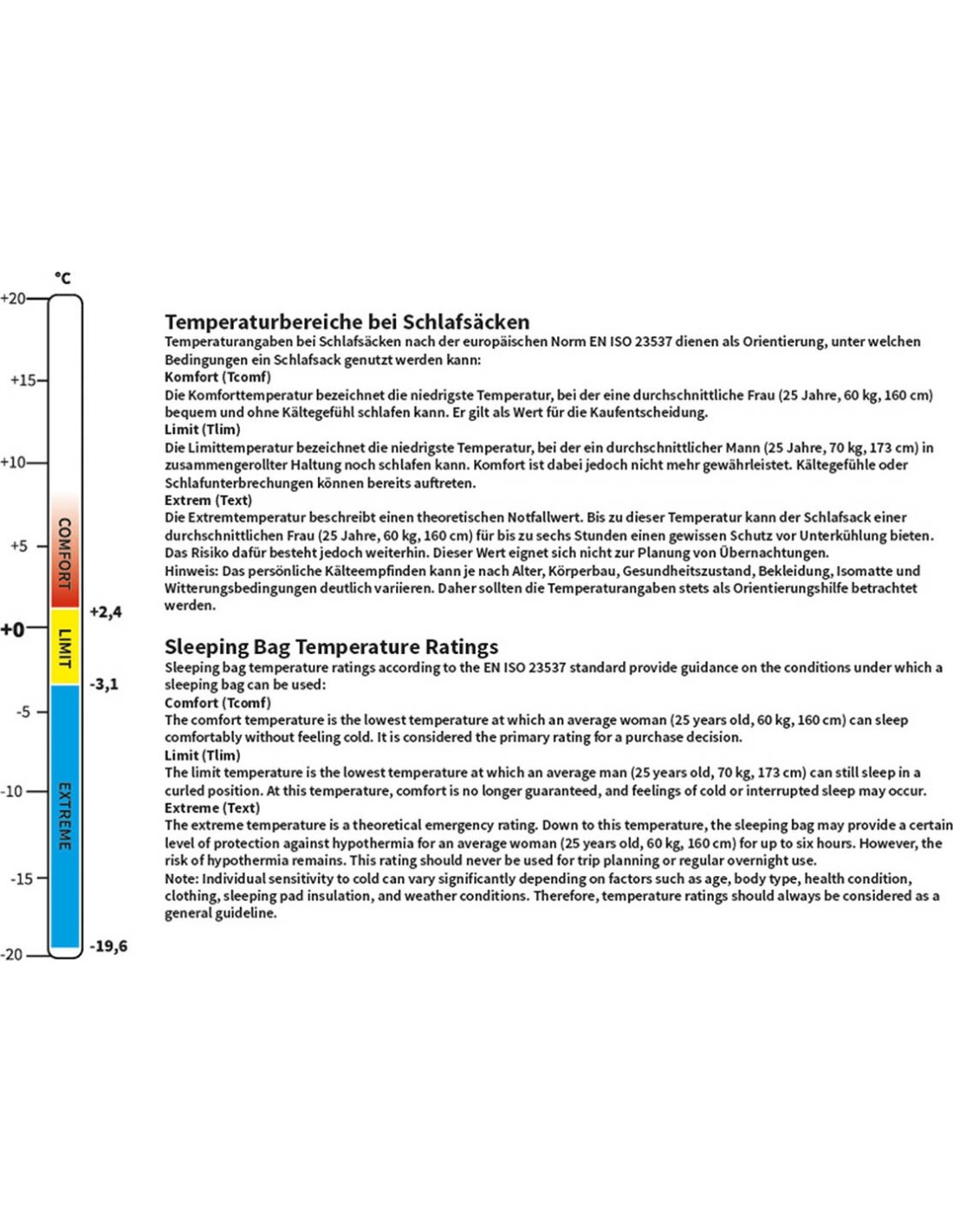 °C

+20

+15

+10

+5

+0

-5

-10

-15

-20

COMFORT

LIMIT

EXTREME

+2,4

-3,1

-19,6

Temperaturbereiche bei Schlafsäcken
Temperaturangaben bei Schlafsäcken nach der europäischen Norm EN ISO 23537 dienen als Orientierung, unter welchen Bedingungen ein Schlafsack genutzt werden kann:
Komfort (Tcomf)
Die Komforttemperatur bezeichnet die niedrigste Temperatur, bei der eine durchschnittliche Frau (25 Jahre, 60 kg, 160 cm) bequem und ohne Kältegefühl schlafen kann. Er gilt als Wert für die Kaufentscheidung.
Limit (Tlim)
Die Limittemperatur bezeichnet die niedrigste Temperatur, bei der ein durchschnittlicher Mann (25 Jahre, 70 kg, 173 cm) in zusammengerollter Haltung noch schlafen kann. Komfort ist dabei jedoch nicht mehr gewährleistet. Kältegefühle oder Schlafunterbrechungen können bereits auftreten.
Extrem (Text)
Die Extremtemperatur beschreibt einen theoretischen Notfallwert. Bis zu dieser Temperatur kann der Schlafsack einer durchschnittlichen Frau (25 Jahre, 60 kg, 160 cm) für bis zu sechs Stunden einen gewissen Schutz vor Unterkühlung bieten. Das Risiko dafür besteht jedoch weiterhin. Dieser Wert eignet sich nicht zur Planung von Übernachtungen.
Hinweis: Das persönliche Kälteempfinden kann je nach Alter, Körperbau, Gesundheitszustand, Bekleidung, Isomatte und Witterungsbedingungen deutlich variieren. Daher sollten die Temperaturangaben stets als Orientierungshilfe betrachtet werden.

Sleeping Bag Temperature Ratings
Sleeping bag temperature ratings according to the EN ISO 23537 standard provide guidance on the conditions under which a sleeping bag can be used:
Comfort (Tcomf)
The comfort temperature is the lowest temperature at which an average woman (25 years old, 60 kg, 160 cm) can sleep comfortably without feeling cold. It is considered the primary rating for a purchase decision.
Limit (Tlim)
The limit temperature is the lowest temperature at which an average man (25 years old, 70 kg, 173 cm) can still sleep in a curled position. At this temperature, comfort is no longer guaranteed, and feelings of cold or interrupted sleep may occur.
Extreme (Text)
The extreme temperature is a theoretical emergency rating. Down to this temperature, the sleeping bag may provide a certain level of protection against hypothermia for an average woman (25 years old, 60 kg, 160 cm) for up to six hours. However, the risk of hypothermia remains. This rating should never be used for trip planning or regular overnight use.
Note: Individual sensitivity to cold can vary significantly depending on factors such as age, body type, health condition, clothing, sleeping pad insulation, and weather conditions. Therefore, temperature ratings should always be considered as a general guideline.